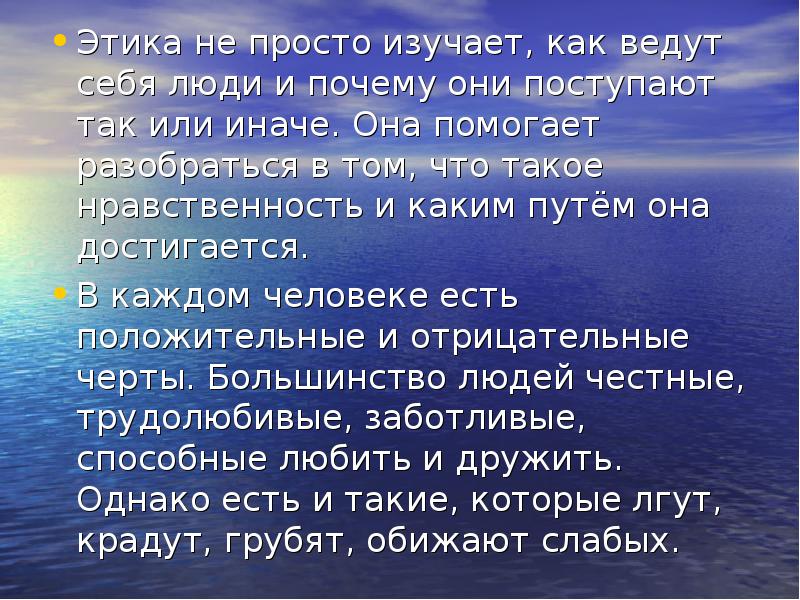 • Этика не просто изучает, как ведут себя люди и почему они поступают так или иначе. Она помогает разобраться в том, что такое нравственность и каким путём она достигается.

• В каждом человеке есть положительные и отрицательные черты. Большинство людей честные, трудолюбивые, заботливые, способные любить и дружить. Однако есть и такие, которые лгут, крадут, грубят, обижают слабых.